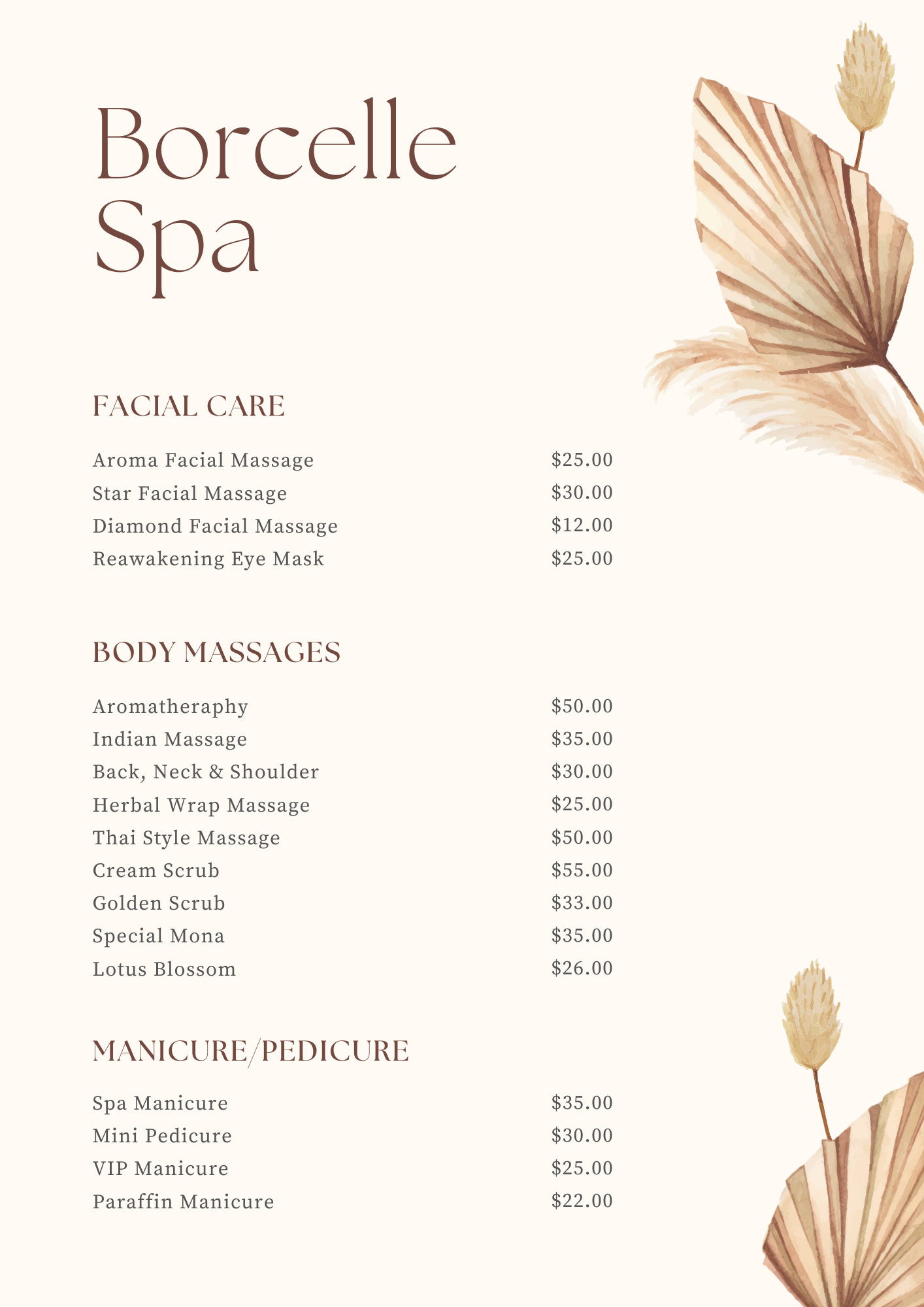 Borcelle
Spa

FACIAL CARE

Aroma Facial Massage $25.00
Star Facial Massage $30.00
Diamond Facial Massage $12.00
Reawakening Eye Mask $25.00

BODY MASSAGES

Aromatheraphy $50.00
Indian Massage $35.00
Back, Neck & Shoulder $30.00
Herbal Wrap Massage $25.00
Thai Style Massage $50.00
Cream Scrub $55.00
Golden Scrub $33.00
Special Mona $35.00
Lotus Blossom $26.00

MANICURE/PEDICURE

Spa Manicure $35.00
Mini Pedicure $30.00
VIP Manicure $25.00
Paraffin Manicure $22.00